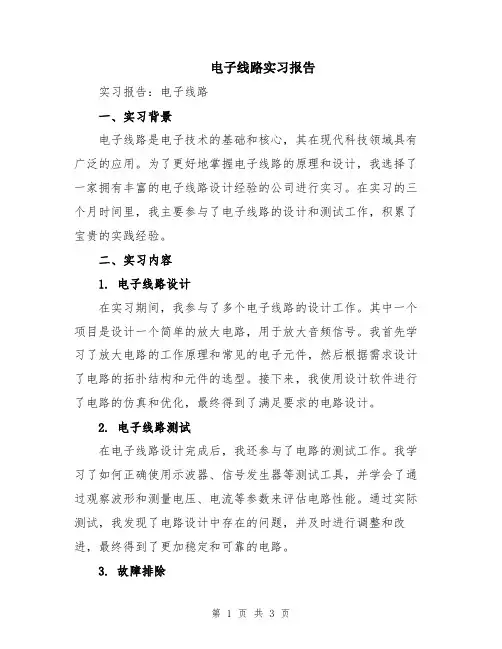 电子线路实习报告

实习报告：电子线路

一、实习背景

电子线路是电子技术的基础和核心，其在现代科技领域具有广泛的应用。为了更好地掌握电子线路的原理和设计，我选择了一家拥有丰富的电子线路设计经验的公司进行实习。在实习的三个月时间里，我主要参与了电子线路的设计和测试工作，积累了宝贵的实践经验。

二、实习内容

1. 电子线路设计

在实习期间，我参与了多个电子线路的设计工作。其中一个项目是设计一个简单的放大电路，用于放大音频信号。我首先学习了放大电路的工作原理和常见的电子元件，然后根据需求设计了电路的拓扑结构和元件的选型。接下来，我使用设计软件进行了电路的仿真和优化，最终得到了满足要求的电路设计。

2. 电子线路测试

在电子线路设计完成后，我还参与了电路的测试工作。我学习了如何正确使用示波器、信号发生器等测试工具，并学会了通过观察波形和测量电压、电流等参数来评估电路性能。通过实际测试，我发现了电路设计中存在的问题，并及时进行调整和改进，最终得到了更加稳定和可靠的电路。

3. 故障排除

第 1 页 共 3 页